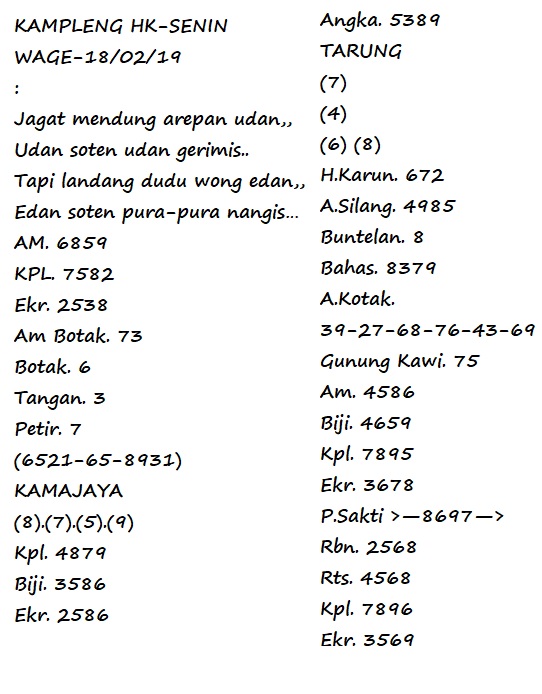 KAMPLENG HK-SENIN
WAGE-18/02/19
:
Jagat mendung arepan udan,,
Udan soten udan gerimis..
Tapi landang dudu wong edan,,
Edan soten pura-pura nangis...
AM. 6859
KPL. 7582
Ekr. 2538
Am Botak. 73
Botak. 6
Tangan. 3
Petir. 7
(6521-65-8931)
KAMAJAYA
(8).(7).(5).(9)
Kpl. 4879
Biji. 3586
Ekr. 2586

Angka. 5389
TARUNG
(7)
(4)
(6) (8)
H.Karun. 672
A.Silang. 4985
Buntelan. 8
Bahas. 8379
A.Kotak.
39-27-68-76-43-69
Gunung Kawi. 75
Am. 4586
Biji. 4659
Kpl. 7895
Ekr. 3678
P.Sakti >—8697—>
Rbn. 2568
Rts. 4568
Kpl. 7896
Ekr. 3569